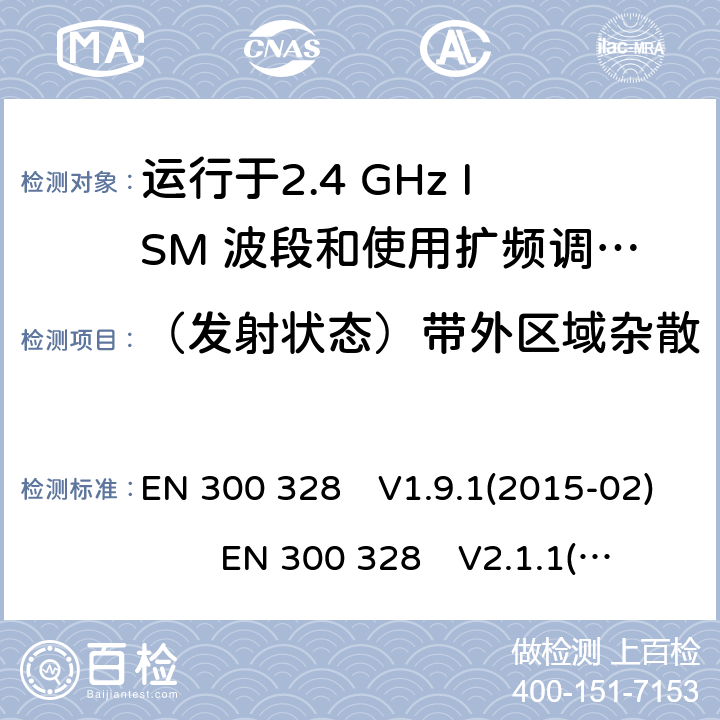 MA CNAS AL ilac-MRA

检测对象： 运行于2.4 GHz ISM 波段和使用扩频调…

检测项目： （发射状态）带外区域杂散

检测标准： EN 300 328 V1.9.1(2015-02) EN 300 328 V2.1.1(…

百检 Baijiantest.com

做检测 上百检
400-151-7153